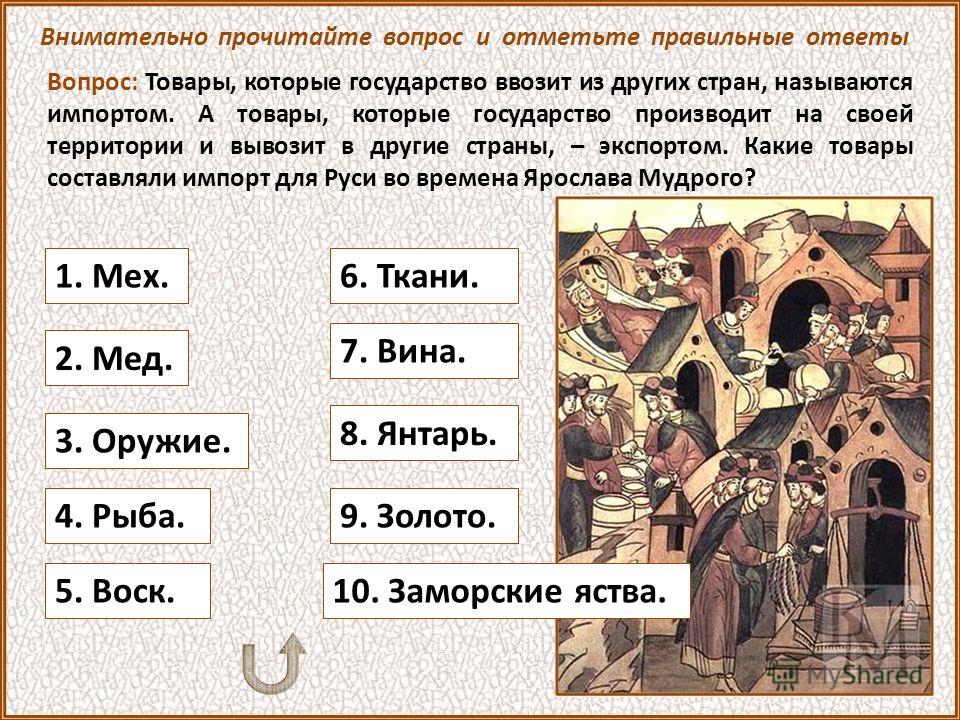 Внимательно прочитайте вопрос и отметьте правильные ответы

Вопрос: Товары, которые государство ввозит из других стран, называются импортом. А товары, которые государство производит на своей территории и вывозит в другие страны, – экспортом. Какие товары составляли импорт для Руси во времена Ярослава Мудрого?

1. Мех.

2. Мед.

3. Оружие.

4. Рыба.

5. Воск.

6. Ткани.

7. Вина.

8. Янтарь.

9. Золото.

10. Заморские яства.

MyShared